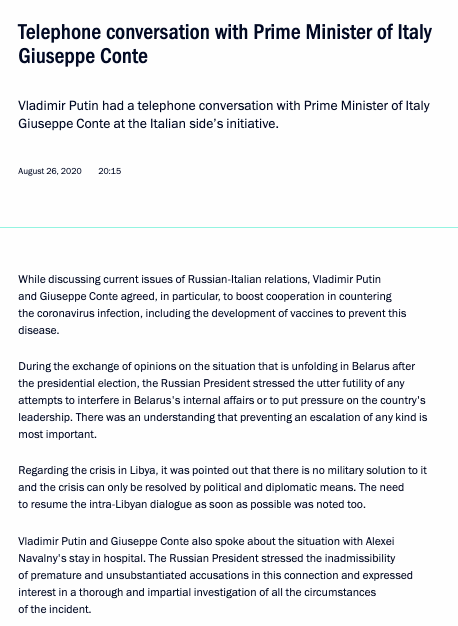 Telephone conversation with Prime Minister of Italy Giuseppe Conte

Vladimir Putin had a telephone conversation with Prime Minister of Italy Giuseppe Conte at the Italian side's initiative.

August 26, 2020 20:15

While discussing current issues of Russian-Italian relations, Vladimir Putin and Giuseppe Conte agreed, in particular, to boost cooperation in countering the coronavirus infection, including the development of vaccines to prevent this disease.

During the exchange of opinions on the situation that is unfolding in Belarus after the presidential election, the Russian President stressed the utter futility of any attempts to interfere in Belarus's internal affairs or to put pressure on the country's leadership. There was an understanding that preventing an escalation of any kind is most important.

Regarding the crisis in Libya, it was pointed out that there is no military solution to it and the crisis can only be resolved by political and diplomatic means. The need to resume the intra-Libyan dialogue as soon as possible was noted too.

Vladimir Putin and Giuseppe Conte also spoke about the situation with Alexei Navalny's stay in hospital. The Russian President stressed the inadmissibility of premature and unsubstantiated accusations in this connection and expressed interest in a thorough and impartial investigation of all the circumstances of the incident.